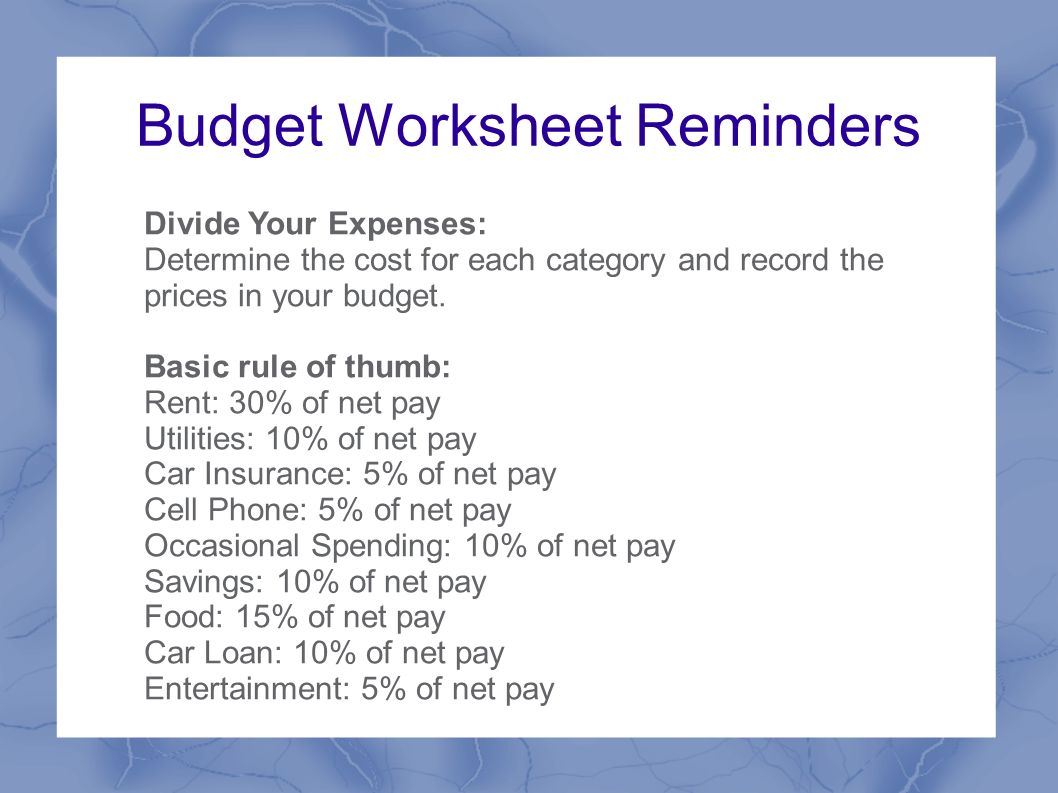 Budget Worksheet Reminders

Divide Your Expenses:
Determine the cost for each category and record the prices in your budget.

Basic rule of thumb:
Rent: 30% of net pay
Utilities: 10% of net pay
Car Insurance: 5% of net pay
Cell Phone: 5% of net pay
Occasional Spending: 10% of net pay
Savings: 10% of net pay
Food: 15% of net pay
Car Loan: 10% of net pay
Entertainment: 5% of net pay